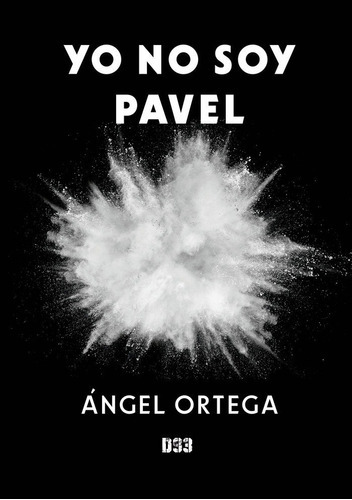 YO NO SOY PAVEL

ÁNGEL ORTEGA

D93